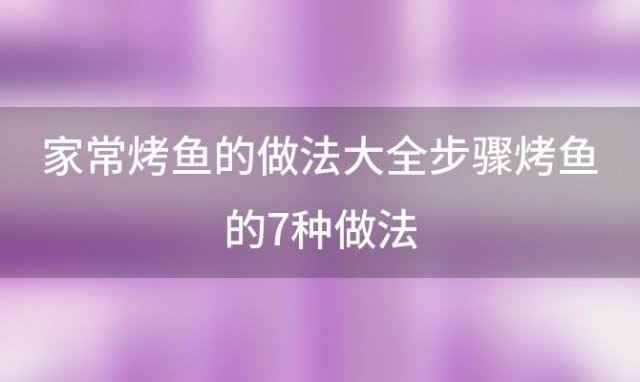 家常烤鱼的做法大全步骤烤鱼的7种做法